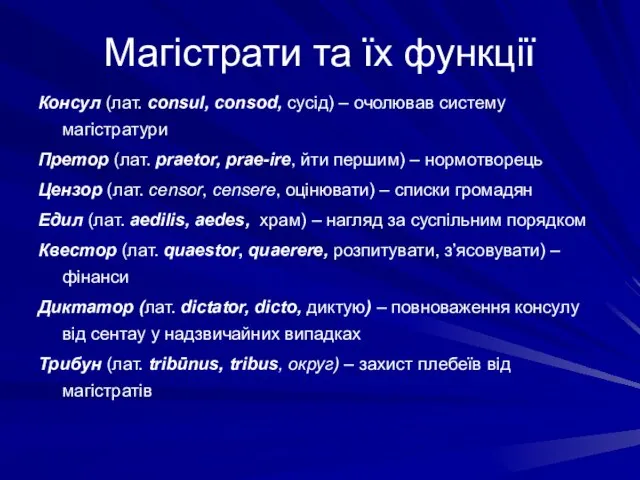 Магістрати та їх функції

Консул (лат. consul, consod, сусід) – очолював систему магістратури

Претор (лат. praetor, prae-ire, йти першим) – нормотворець

Цензор (лат. censor, censere, оцінювати) – списки громадян

Едил (лат. aedilis, aedes, храм) – нагляд за суспільним порядком

Квестор (лат. quaestor, quaerere, розпитувати, з'ясовувати) – фінанси

Диктатор (лат. dictator, dicto, диктую) – повноваження консулу від сентау у надзвичайних випадках

Трибун (лат. tribūnus, tribus, округ) – захист плебеїв від магістратів